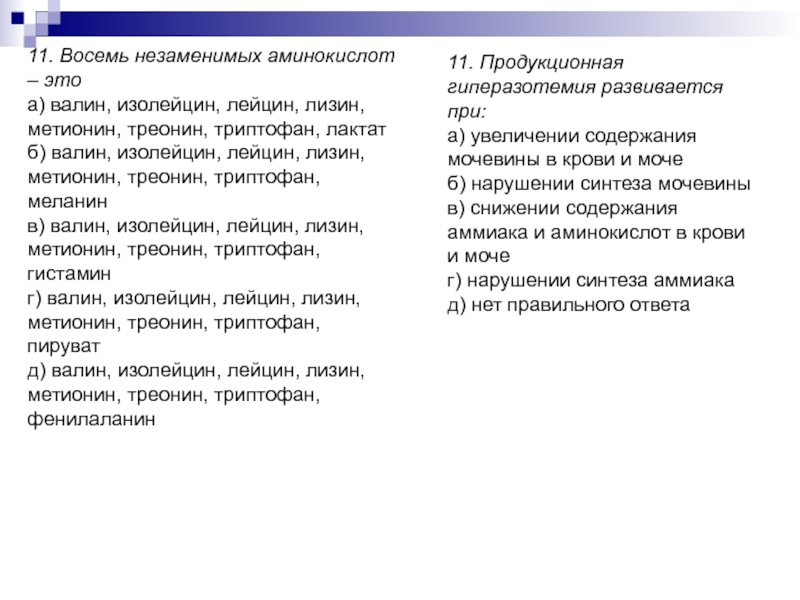 11. Восемь незаменимых аминокислот – это
а) валин, изолейцин, лейцин, лизин, метионин, треонин, триптофан, лактат
б) валин, изолейцин, лейцин, лизин, метионин, треонин, триптофан, меланин
в) валин, изолейцин, лейцин, лизин, метионин, треонин, триптофан, гистамин
г) валин, изолейцин, лейцин, лизин, метионин, треонин, триптофан, пируват
д) валин, изолейцин, лейцин, лизин, метионин, треонин, триптофан, фенилаланин

11. Продукционная гиперазотемия развивается при:
а) увеличении содержания мочевины в крови и моче
б) нарушении синтеза мочевины
в) снижении содержания аммиака и аминокислот в крови и моче
г) нарушении синтеза аммиака
д) нет правильного ответа